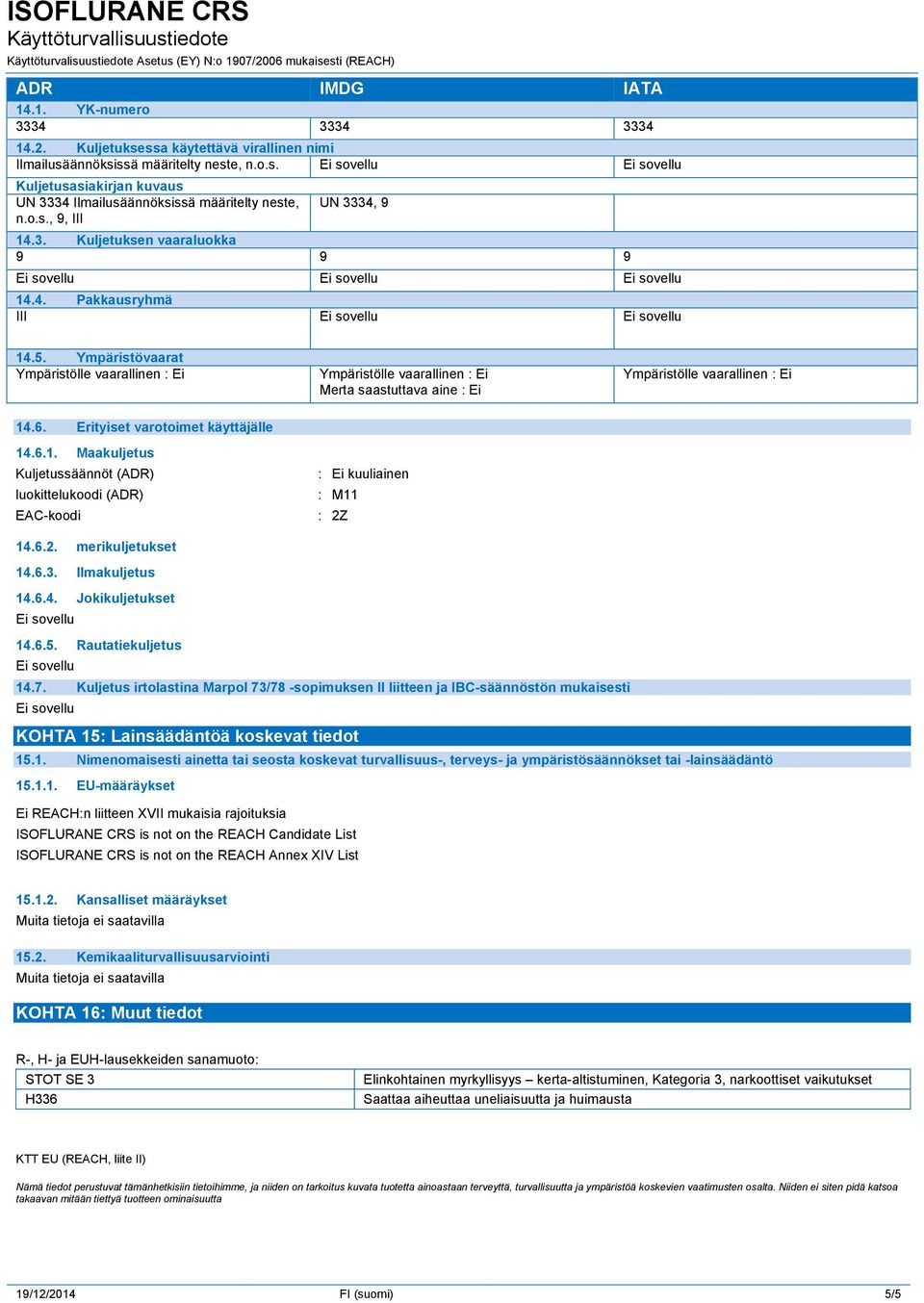 ISOFLURANE CRS
Käyttöturvallisuustiedote
Käyttöturvalisuustiedote Asetus (EY) N:o 1907/2006 mukaisesti (REACH)

| ADR | IMDG | IATA |
|---|---|---|
| 14.1. YK-numero | | |
| 3334 | 3334 | 3334 |
| 14.2. Kuljetuksessa käytettävä virallinen nimi | | |
| Ilmailusäännöksissä määritelty neste, n.o.s. | Ei sovellu | Ei sovellu |
| Kuljetusasiakirjan kuvaus | | |
| UN 3334 Ilmailusäännöksissä määritelty neste, n.o.s., 9, III | UN 3334, 9 | |
| 14.3. Kuljetuksen vaaraluokka | | |
| 9 | 9 | 9 |
| Ei sovellu | Ei sovellu | Ei sovellu |
| 14.4. Pakkausryhmä | | |
| III | Ei sovellu | Ei sovellu |
| 14.5. Ympäristövaarat | | |
| Ympäristölle vaarallinen : Ei | Ympäristölle vaarallinen : Ei Merta saastuttava aine : Ei | Ympäristölle vaarallinen : Ei |

14.6. Erityiset varotoimet käyttäjälle

14.6.1. Maakuljetus
Kuljetussäännöt (ADR) : Ei kuuliainen
luokittelukoodi (ADR) : M11
EAC-koodi : 2Z

14.6.2. merikuljetukset

14.6.3. Ilmakuljetus

14.6.4. Jokikuljetukset
Ei sovellu

14.6.5. Rautatiekuljetus
Ei sovellu

14.7. Kuljetus irtolastina Marpol 73/78 -sopimuksen II liitteen ja IBC-säännöstön mukaisesti
Ei sovellu

KOHTA 15: Lainsäädäntöä koskevat tiedot

15.1. Nimenomaisesti ainetta tai seosta koskevat turvallisuus-, terveys- ja ympäristösäännökset tai -lainsäädäntö

15.1.1. EU-määräykset

Ei REACH:n liitteen XVII mukaisia rajoituksia
ISOFLURANE CRS is not on the REACH Candidate List
ISOFLURANE CRS is not on the REACH Annex XIV List

15.1.2. Kansalliset määräykset
Muita tietoja ei saatavilla

15.2. Kemikaaliturvallisuusarviointi
Muita tietoja ei saatavilla

KOHTA 16: Muut tiedot

R-, H- ja EUH-lausekkeiden sanamuoto:

| STOT SE 3 | Elinkohtainen myrkyllisyys – kerta-altistuminen, Kategoria 3, narkoottiset vaikutukset |
|---|---|
| H336 | Saattaa aiheuttaa uneliaisuutta ja huimausta |

KTT EU (REACH, liite II)

Nämä tiedot perustuvat tämänhetkisiin tietoihimme, ja niiden on tarkoitus kuvata tuotetta ainoastaan terveyttä, turvallisuutta ja ympäristöä koskevien vaatimusten osalta. Niiden ei siten pidä katsoa takaavan mitään tiettyä tuotteen ominaisuutta

19/12/2014 FI (suomi) 5/5